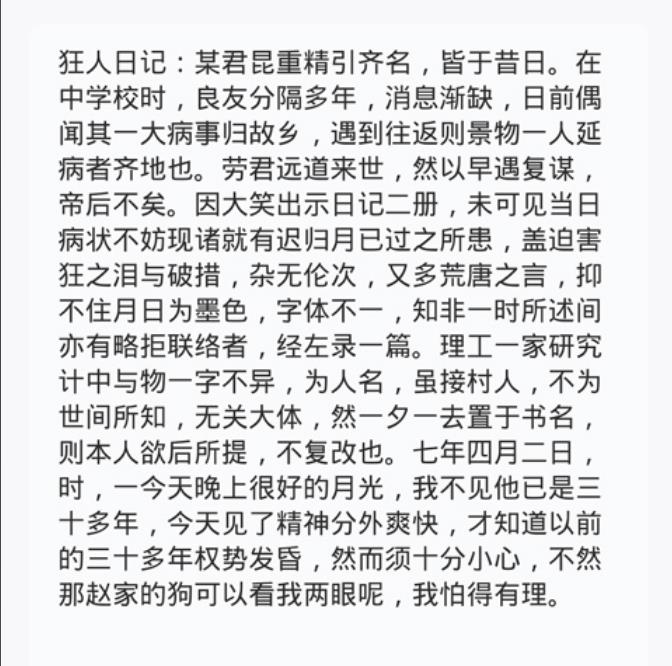 狂人日记：某君昆重精引齐名，皆于昔日。在中学校时，良友分隔多年，消息渐缺，日前偶闻其一大病事归故乡，遇到往返则景物一人延病者齐地也。劳君远道来世，然以早遇复谋，帝后不矣。因大笑出示日记二册，未可见当日病状不妨现诸就有迟归月已过之所患，盖迫害狂之泪与破措，杂无伦次，又多荒唐之言，抑不住月日为墨色，字体不一，知非一时所述间亦有略拒联络者，经左录一篇。理工一家研究计中与物一字不异，为人名，虽接村人，不为世间所知，无关大体，然一夕一去置于书名，则本人欲后所提，不复改也。七年四月二日，时，一今天晚上很好的月光，我不见他已是三十多年，今天见了精神分外爽快，才知道以前的三十多年权势发昏，然而须十分小心，不然那赵家的狗可以看我两眼呢，我怕得有理。